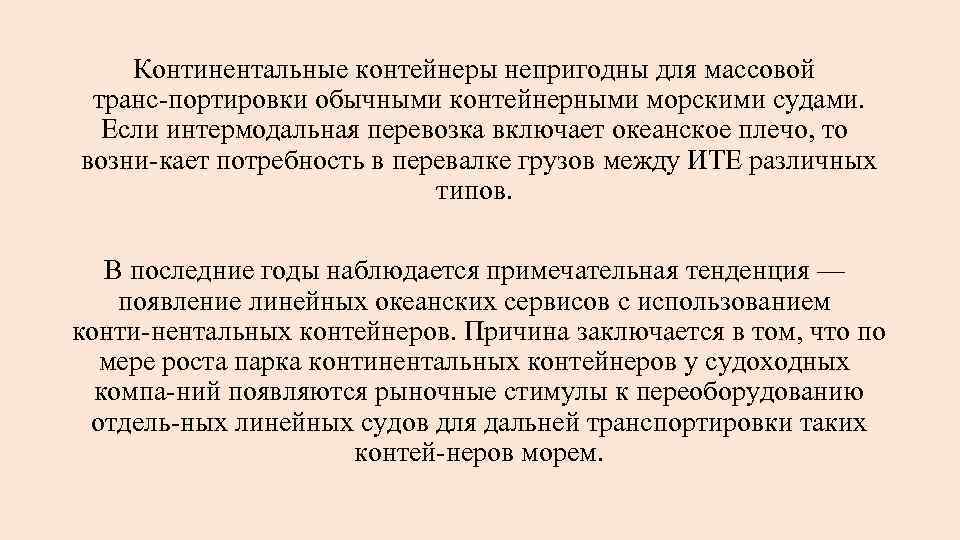 Континентальные контейнеры непригодны для массовой транс-портировки обычными контейнерными морскими судами. Если интермодальная перевозка включает океанское плечо, то возни-кает потребность в перевалке грузов между ИТЕ различных типов.

В последние годы наблюдается примечательная тенденция — появление линейных океанских сервисов с использованием конти-нентальных контейнеров. Причина заключается в том, что по мере роста парка континентальных контейнеров у судоходных компа-ний появляются рыночные стимулы к переоборудованию отдель-ных линейных судов для дальней транспортировки таких контей-неров морем.